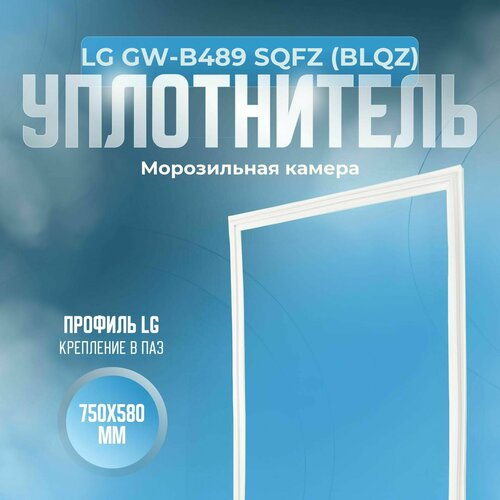 LG GW-B489 SQFZ (BLQZ)
УПЛОТНИТЕЛЬ
Морозильная камера

ПРОФИЛЬ LG
КРЕПЛЕНИЕ В ПАЗ

750X580 ММ